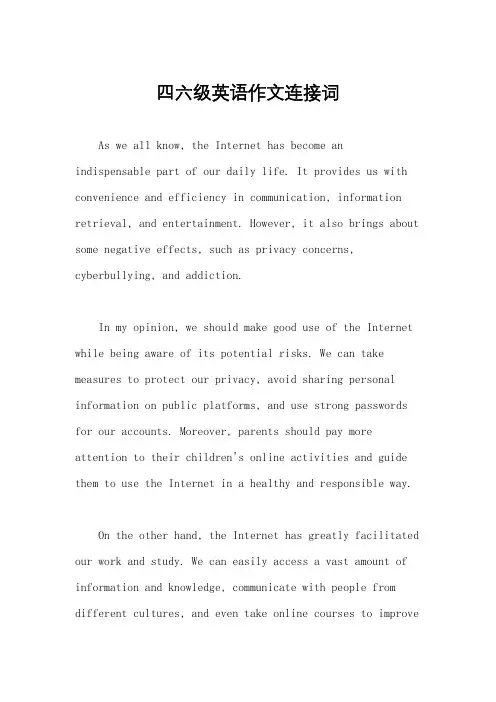 四六级英语作文连接词

As we all know, the Internet has become an indispensable part of our daily life. It provides us with convenience and efficiency in communication, information retrieval, and entertainment. However, it also brings about some negative effects, such as privacy concerns, cyberbullying, and addiction.

In my opinion, we should make good use of the Internet while being aware of its potential risks. We can take measures to protect our privacy, avoid sharing personal information on public platforms, and use strong passwords for our accounts. Moreover, parents should pay more attention to their children's online activities and guide them to use the Internet in a healthy and responsible way.

On the other hand, the Internet has greatly facilitated our work and study. We can easily access a vast amount of information and knowledge, communicate with people from different cultures, and even take online courses to improve